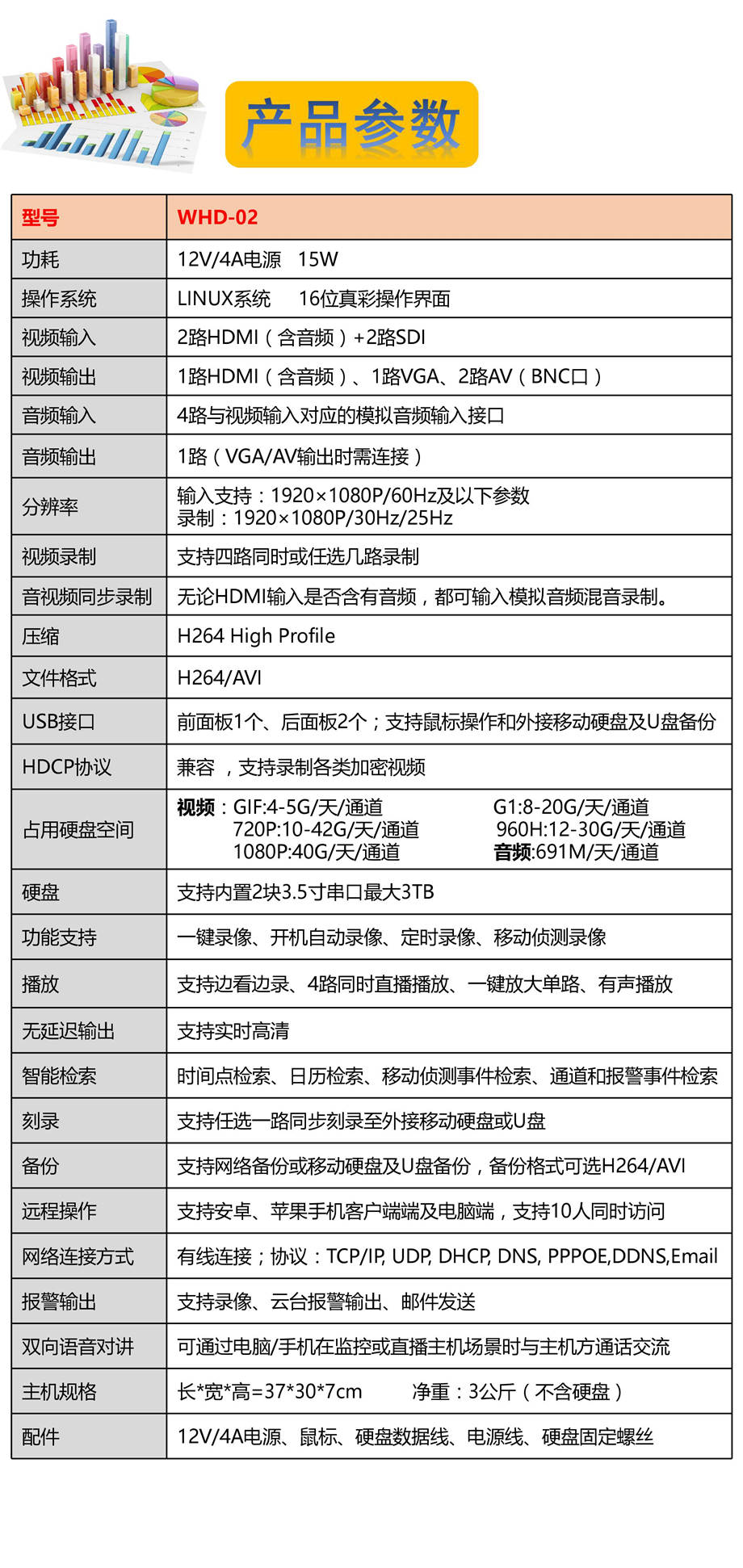 产品参数

| 型号 | WHD-02 |
|---|---|
| 功耗 | 12V/4A电源 15W |
| 操作系统 | LINUX系统 16位真彩操作界面 |
| 视频输入 | 2路HDMI（含音频）+2路SDI |
| 视频输出 | 1路HDMI（含音频）、1路VGA、2路AV（BNC口） |
| 音频输入 | 4路与视频输入对应的模拟音频输入接口 |
| 音频输出 | 1路（VGA/AV输出时需连接） |
| 分辨率 | 输入支持：1920×1080P/60Hz及以下参数 录制：1920×1080P/30Hz/25Hz |
| 视频录制 | 支持四路同时或任选几路录制 |
| 音视频同步录制 | 无论HDMI输入是否含有音频，都可输入模拟音频混音录制。 |
| 压缩 | H264 High Profile |
| 文件格式 | H264/AVI |
| USB接口 | 前面板1个、后面板2个；支持鼠标操作和外接移动硬盘及U盘备份 |
| HDCP协议 | 兼容 ，支持录制各类加密视频 |
| 占用硬盘空间 | 视频：GIF:4-5G/天/通道 G1:8-20G/天/通道 720P:10-42G/天/通道 960H:12-30G/天/通道 1080P:40G/天/通道 音频:691M/天/通道 |
| 硬盘 | 支持内置2块3.5寸串口最大3TB |
| 功能支持 | 一键录像、开机自动录像、定时录像、移动侦测录像 |
| 播放 | 支持边看边录、4路同时直播播放、一键放大单路、有声播放 |
| 无延迟输出 | 支持实时高清 |
| 智能检索 | 时间点检索、日历检索、移动侦测事件检索、通道和报警事件检索 |
| 刻录 | 支持任选一路同步刻录至外接移动硬盘或U盘 |
| 备份 | 支持网络备份或移动硬盘及U盘备份，备份格式可选H264/AVI |
| 远程操作 | 支持安卓、苹果手机客户端端及电脑端，支持10人同时访问 |
| 网络连接方式 | 有线连接；协议：TCP/IP, UDP, DHCP, DNS, PPPOE,DDNS,Email |
| 报警输出 | 支持录像、云台报警输出、邮件发送 |
| 双向语音对讲 | 可通过电脑/手机在监控或直播主机场景时与主机方通话交流 |
| 主机规格 | 长*宽*高=37*30*7cm 净重：3公斤（不含硬盘） |
| 配件 | 12V/4A电源、鼠标、硬盘数据线、电源线、硬盘固定螺丝 |